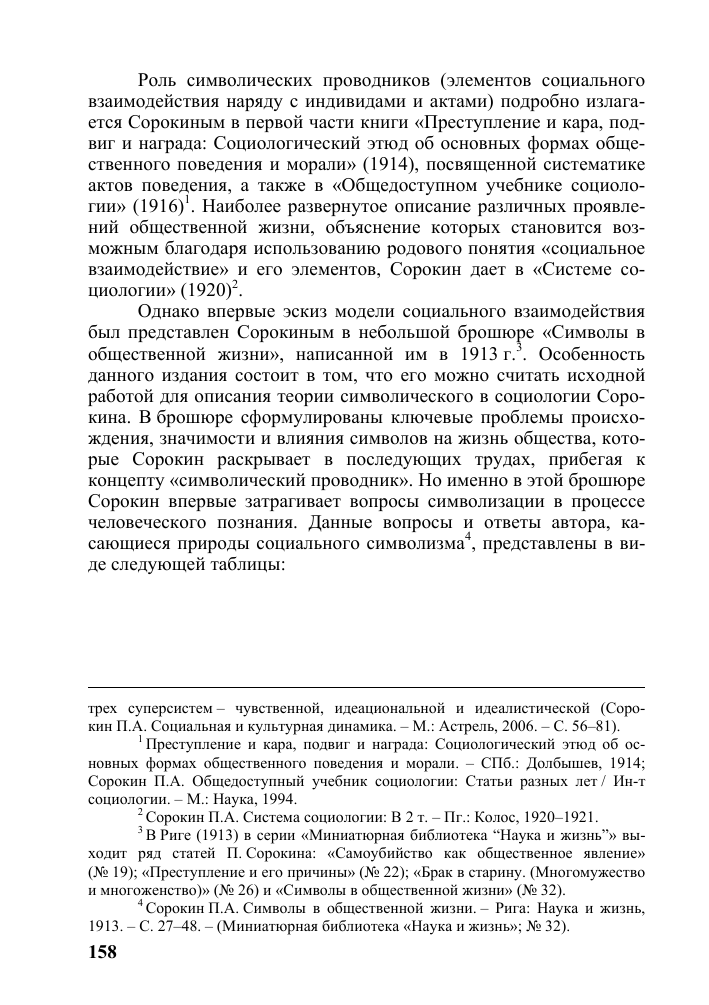 Роль символических проводников (элементов социального взаимодействия наряду с индивидами и актами) подробно излагается Сорокиным в первой части книги «Преступление и кара, подвиг и награда: Социологический этюд об основных формах общественного поведения и морали» (1914), посвященной систематике актов поведения, а также в «Общедоступном учебнике социологии» (1916)$^1$. Наиболее развернутое описание различных проявлений общественной жизни, объяснение которых становится возможным благодаря использованию родового понятия «социальное взаимодействие» и его элементов, Сорокин дает в «Системе социологии» (1920)$^2$.

Однако впервые эскиз модели социального взаимодействия был представлен Сорокиным в небольшой брошюре «Символы в общественной жизни», написанной им в 1913 г.$^3$. Особенность данного издания состоит в том, что его можно считать исходной работой для описания теории символического в социологии Сорокина. В брошюре сформулированы ключевые проблемы происхождения, значимости и влияния символов на жизнь общества, которые Сорокин раскрывает в последующих трудах, прибегая к концепту «символический проводник». Но именно в этой брошюре Сорокин впервые затрагивает вопросы символизации в процессе человеческого познания. Данные вопросы и ответы автора, касающиеся природы социального символизма$^4$, представлены в виде следующей таблицы:

трех суперсистем – чувственной, идеациональной и идеалистической (Сорокин П.А. Социальная и культурная динамика. – М.: Астрель, 2006. – С. 56–81).

$^1$ Преступление и кара, подвиг и награда: Социологический этюд об основных формах общественного поведения и морали. – СПб.: Долбышев, 1914; Сорокин П.А. Общедоступный учебник социологии: Статьи разных лет / Ин-т социологии. – М.: Наука, 1994.

$^2$ Сорокин П.А. Система социологии: В 2 т. – Пг.: Колос, 1920–1921.

$^3$ В Риге (1913) в серии «Миниатюрная библиотека “Наука и жизнь”» выходит ряд статей П. Сорокина: «Самоубийство как общественное явление» (№ 19); «Преступление и его причины» (№ 22); «Брак в старину. (Многомужество и многоженство)» (№ 26) и «Символы в общественной жизни» (№ 32).

$^4$ Сорокин П.А. Символы в общественной жизни. – Рига: Наука и жизнь, 1913. – С. 27–48. – (Миниатюрная библиотека «Наука и жизнь»; № 32).

158